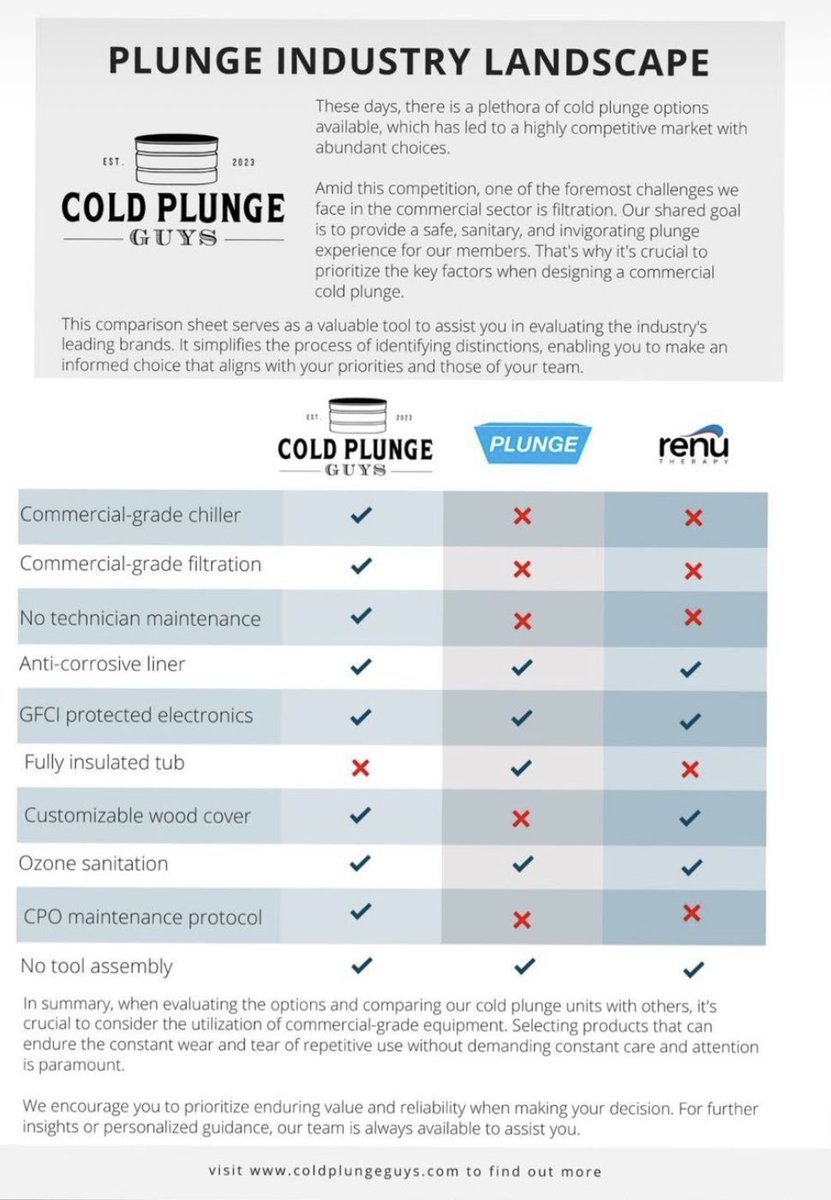 PLUNGE INDUSTRY LANDSCAPE

EST. 2023
COLD PLUNGE
GUYS

These days, there is a plethora of cold plunge options available, which has led to a highly competitive market with abundant choices.

Amid this competition, one of the foremost challenges we face in the commercial sector is filtration. Our shared goal is to provide a safe, sanitary, and invigorating plunge experience for our members. That's why it's crucial to prioritize the key factors when designing a commercial cold plunge.

This comparison sheet serves as a valuable tool to assist you in evaluating the industry's leading brands. It simplifies the process of identifying distinctions, enabling you to make an informed choice that aligns with your priorities and those of your team.

| | EST. 2023 COLD PLUNGE GUYS | PLUNGE | renu THERAPY |
|---|---|---|---|
| Commercial-grade chiller | ✓ | ✗ | ✗ |
| Commercial-grade filtration | ✓ | ✗ | ✗ |
| No technician maintenance | ✓ | ✗ | ✗ |
| Anti-corrosive liner | ✓ | ✓ | ✓ |
| GFCI protected electronics | ✓ | ✓ | ✓ |
| Fully insulated tub | ✗ | ✓ | ✗ |
| Customizable wood cover | ✓ | ✗ | ✓ |
| Ozone sanitation | ✓ | ✓ | ✓ |
| CPO maintenance protocol | ✓ | ✗ | ✗ |
| No tool assembly | ✓ | ✓ | ✓ |

In summary, when evaluating the options and comparing our cold plunge units with others, it's crucial to consider the utilization of commercial-grade equipment. Selecting products that can endure the constant wear and tear of repetitive use without demanding constant care and attention is paramount.

We encourage you to prioritize enduring value and reliability when making your decision. For further insights or personalized guidance, our team is always available to assist you.

visit www.coldplungeguys.com to find out more